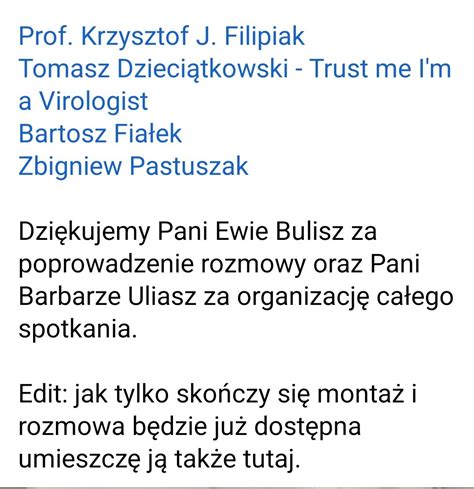 Prof. Krzysztof J. Filipiak
Tomasz Dzieciątkowski - Trust me I'm a Virologist
Bartosz Fiałek
Zbigniew Pastuszak

Dziękujemy Pani Ewie Bulisz za poprowadzenie rozmowy oraz Pani Barbarze Uliasz za organizację całego spotkania.

Edit: jak tylko skończy się montaż i rozmowa będzie już dostępna umieszczę ją także tutaj.